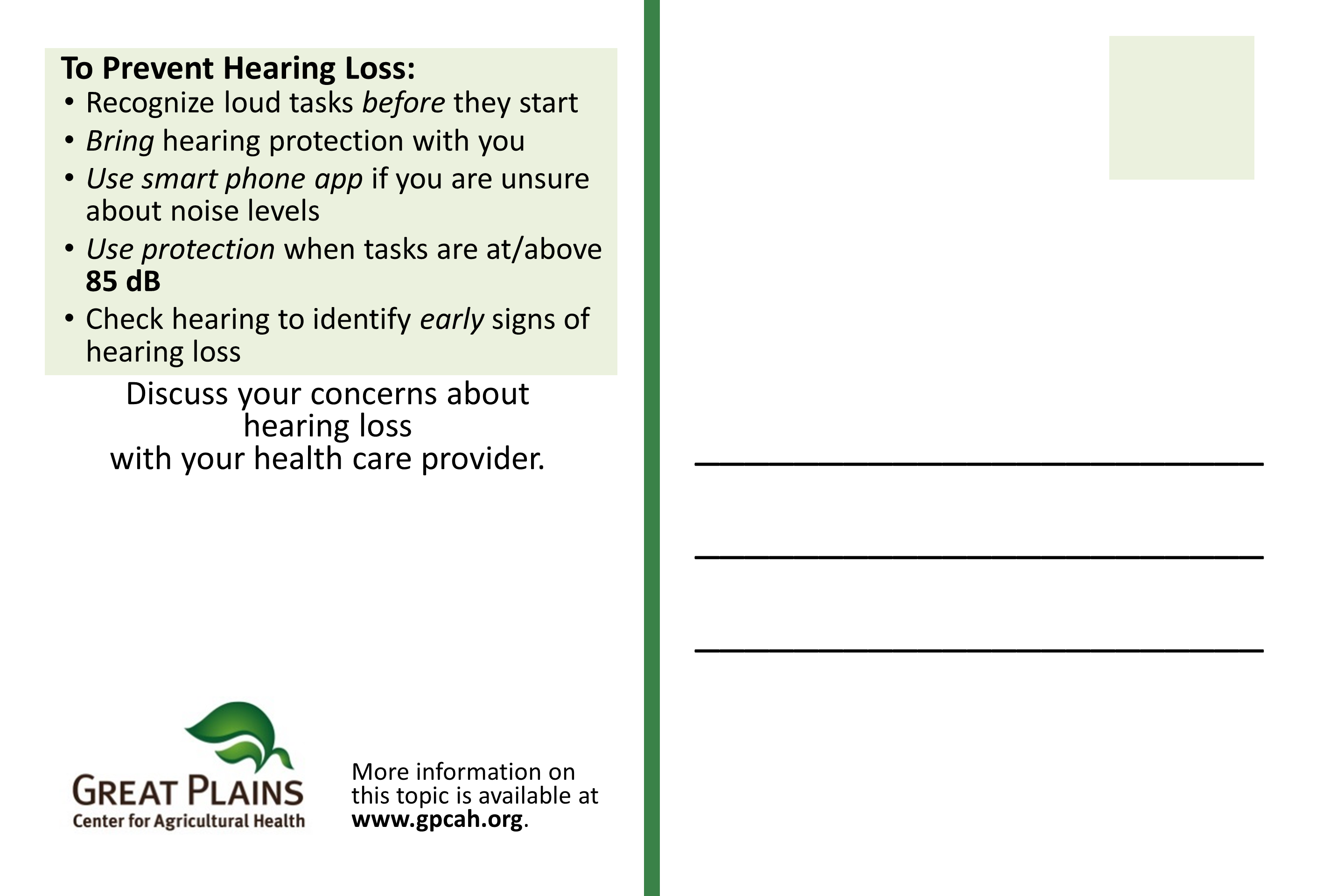 To Prevent Hearing Loss:
• Recognize loud tasks before they start
• Bring hearing protection with you
• Use smart phone app if you are unsure about noise levels
• Use protection when tasks are at/above 85 dB
• Check hearing to identify early signs of hearing loss

Discuss your concerns about hearing loss with your health care provider.

GREAT PLAINS
Center for Agricultural Health

More information on this topic is available at www.gpcah.org.